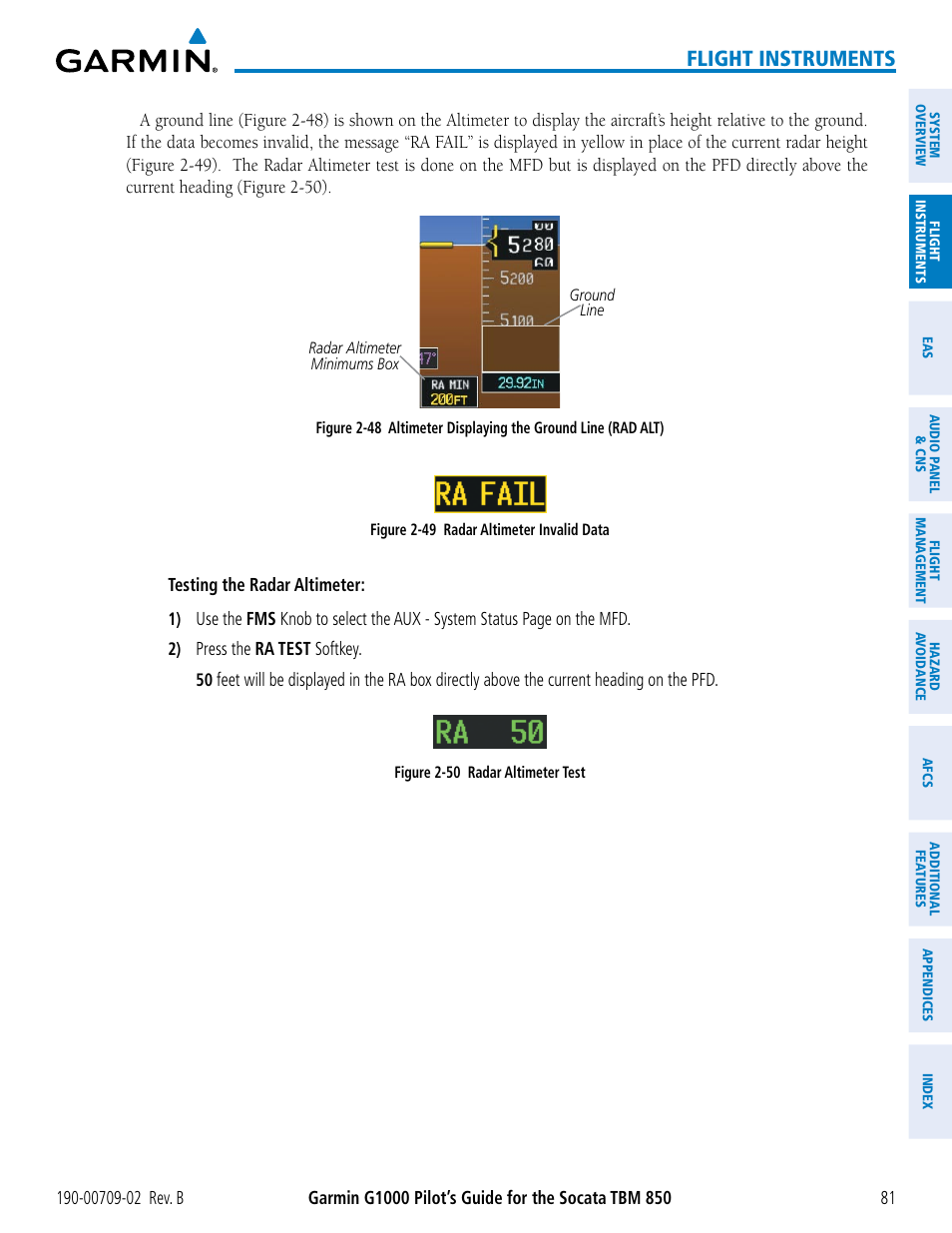 GARMIN.

FLIGHT INSTRUMENTS

A ground line (Figure 2-48) is shown on the Altimeter to display the aircraft's height relative to the ground. If the data becomes invalid, the message "RA FAIL" is displayed in yellow in place of the current radar height (Figure 2-49). The Radar Altimeter test is done on the MFD but is displayed on the PFD directly above the current heading (Figure 2-50).

5280
5200
5100
Ground Line
Radar Altimeter Minimums Box
RA MIN
200FT
29.92IN

Figure 2-48 Altimeter Displaying the Ground Line (RAD ALT)

RA FAIL

Figure 2-49 Radar Altimeter Invalid Data

Testing the Radar Altimeter:

1) Use the FMS Knob to select the AUX - System Status Page on the MFD.

2) Press the RA TEST Softkey.

50 feet will be displayed in the RA box directly above the current heading on the PFD.

RA 50

Figure 2-50 Radar Altimeter Test

SYSTEM OVERVIEW
FLIGHT INSTRUMENTS
EAS
AUDIO PANEL & CNS
FLIGHT MANAGEMENT
HAZARD AVOIDANCE
AFCS
ADDITIONAL FEATURES
APPENDICES
INDEX

190-00709-02 Rev. B
Garmin G1000 Pilot's Guide for the Socata TBM 850
81